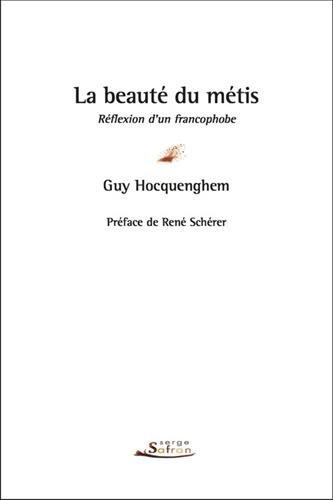 La beauté du métis

Réflexion d'un francophobe

Guy Hocquenghem

Préface de René Schérer

serge
Safran